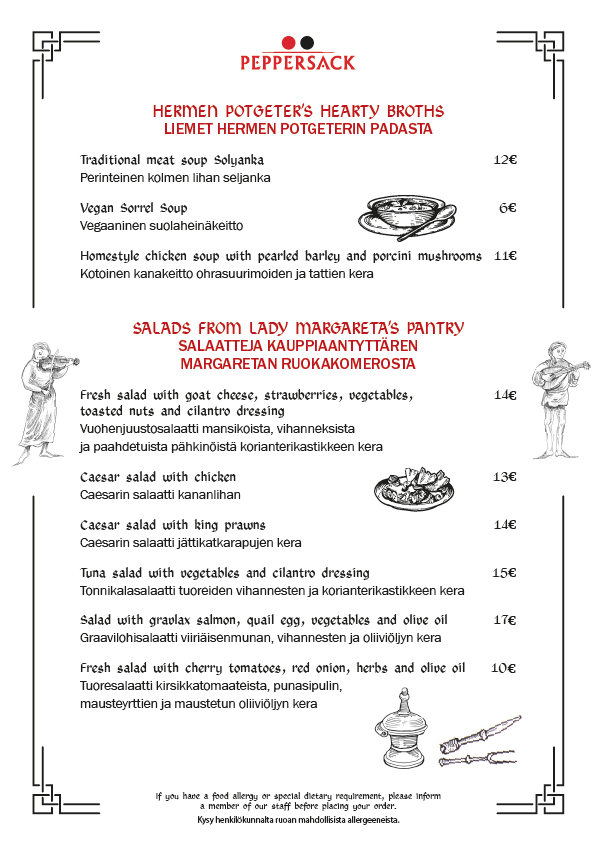 PEPPERSACK

HERMEN POTGETER'S HEARTY BROTHS
LIEMET HERMEN POTGETERIN PADASTA

Traditional meat soup Solyanka 12€
Perinteinen kolmen lihan seljanka

Vegan Sorrel Soup 6€
Vegaaninen suolaheinäkeitto

Homestyle chicken soup with pearled barley and porcini mushrooms 11€
Kotoinen kanakeitto ohrasuurimoiden ja tattien kera

SALADS FROM LADY MARGARETA'S PANTRY
SALAATTEJA KAUPPIAANTYTTÄREN
MARGARETAN RUOKAKOMEROSTA

Fresh salad with goat cheese, strawberries, vegetables, toasted nuts and cilantro dressing 14€
Vuohenjuustosalaatti mansikoista, vihanneksista ja paahdetuista pähkinöistä korianterikastikkeen kera

Caesar salad with chicken 13€
Caesarin salaatti kananlihan

Caesar salad with king prawns 14€
Caesarin salaatti jättikatkarapujen kera

Tuna salad with vegetables and cilantro dressing 15€
Tonnikalasalaatti tuoreiden vihannesten ja korianterikastikkeen kera

Salad with gravlax salmon, quail egg, vegetables and olive oil 17€
Graavilohisalaatti viiriäisenmunan, vihannesten ja oliiviöljyn kera

Fresh salad with cherry tomatoes, red onion, herbs and olive oil 10€
Tuoresalaatti kirsikkatomaateista, punasipulin, mausteyrttien ja maustetun oliiviöljyn kera

If you have a food allergy or special dietary requirement, please inform a member of our staff before placing your order.
Kysy henkilökunnalta ruoan mahdollisista allergeeneista.